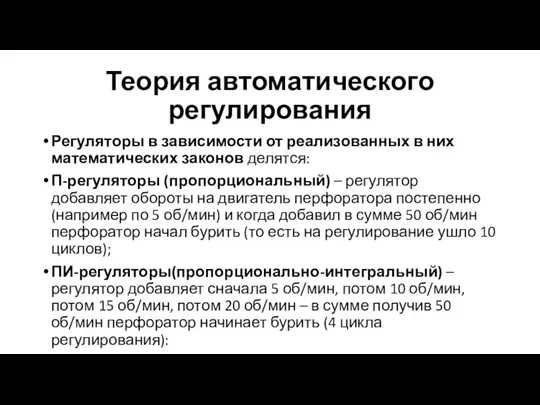 Теория автоматического регулирования

• Регуляторы в зависимости от реализованных в них математических законов делятся:

• П-регуляторы (пропорциональный) – регулятор добавляет обороты на двигатель перфоратора постепенно (например по 5 об/мин) и когда добавил в сумме 50 об/мин перфоратор начал бурить (то есть на регулирование ушло 10 циклов);

• ПИ-регуляторы(пропорционально-интегральный) – регулятор добавляет сначала 5 об/мин, потом 10 об/мин, потом 15 об/мин, потом 20 об/мин – в сумме получив 50 об/мин перфоратор начинает бурить (4 цикла регулирования):